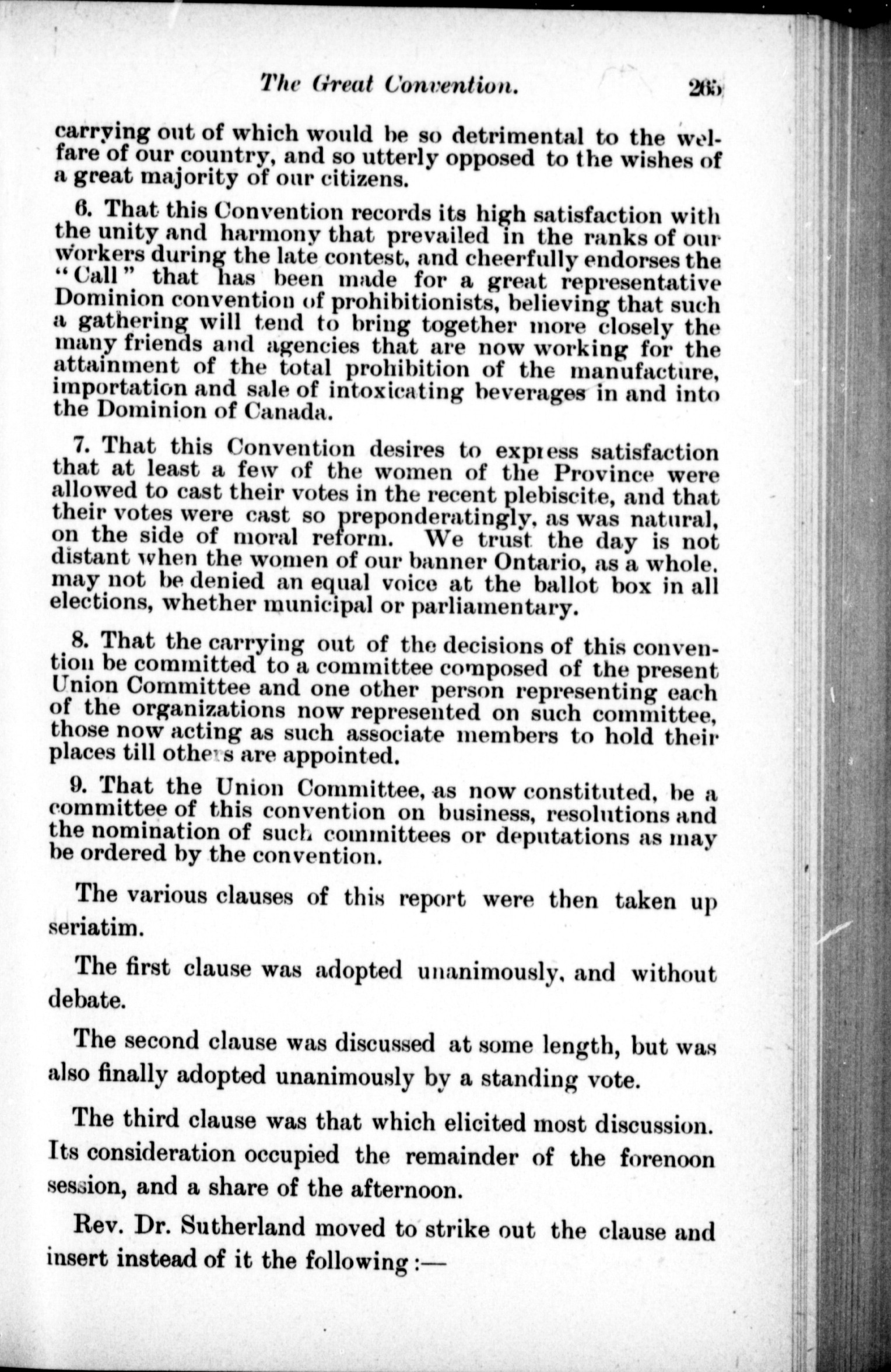 The Great Convention. 265

carrying out of which would be so detrimental to the welfare of our country, and so utterly opposed to the wishes of a great majority of our citizens.

6. That this Convention records its high satisfaction with the unity and harmony that prevailed in the ranks of our workers during the late contest, and cheerfully endorses the "Call" that has been made for a great representative Dominion convention of prohibitionists, believing that such a gathering will tend to bring together more closely the many friends and agencies that are now working for the attainment of the total prohibition of the manufacture, importation and sale of intoxicating beverages in and into the Dominion of Canada.

7. That this Convention desires to express satisfaction that at least a few of the women of the Province were allowed to cast their votes in the recent plebiscite, and that their votes were cast so preponderatingly, as was natural, on the side of moral reform. We trust the day is not distant when the women of our banner Ontario, as a whole, may not be denied an equal voice at the ballot box in all elections, whether municipal or parliamentary.

8. That the carrying out of the decisions of this convention be committed to a committee composed of the present Union Committee and one other person representing each of the organizations now represented on such committee, those now acting as such associate members to hold their places till others are appointed.

9. That the Union Committee, as now constituted, be a committee of this convention on business, resolutions and the nomination of such committees or deputations as may be ordered by the convention.

The various clauses of this report were then taken up seriatim.

The first clause was adopted unanimously, and without debate.

The second clause was discussed at some length, but was also finally adopted unanimously by a standing vote.

The third clause was that which elicited most discussion. Its consideration occupied the remainder of the forenoon session, and a share of the afternoon.

Rev. Dr. Sutherland moved to strike out the clause and insert instead of it the following:—